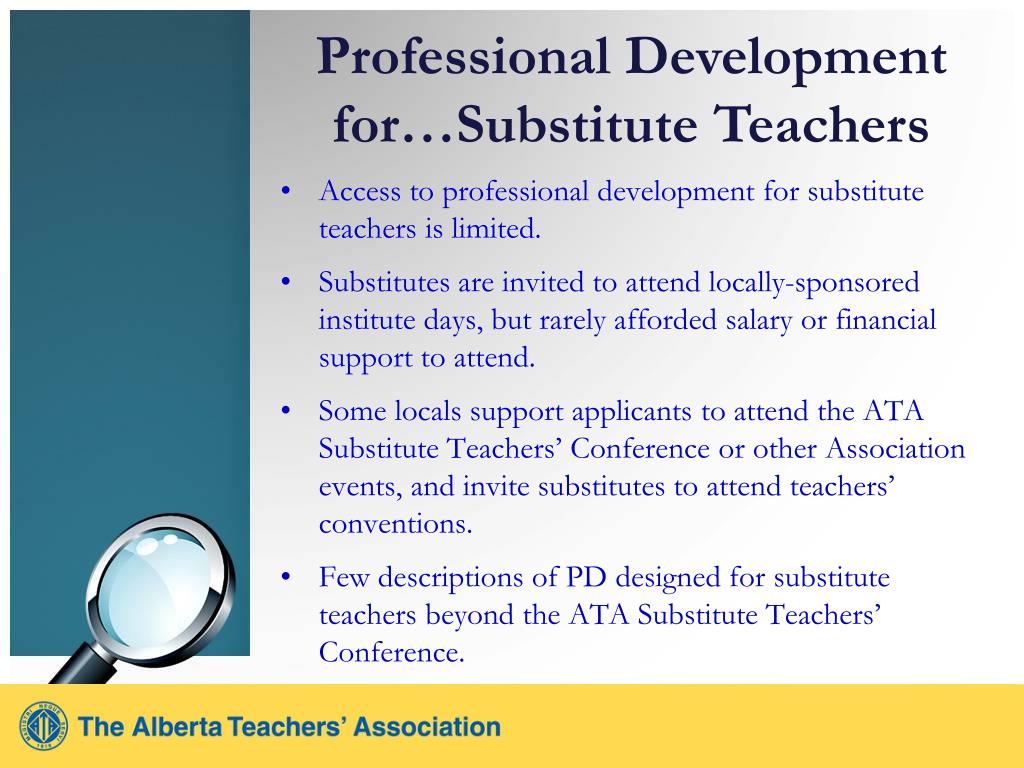 Professional Development for…Substitute Teachers

• Access to professional development for substitute teachers is limited.

• Substitutes are invited to attend locally-sponsored institute days, but rarely afforded salary or financial support to attend.

• Some locals support applicants to attend the ATA Substitute Teachers' Conference or other Association events, and invite substitutes to attend teachers' conventions.

• Few descriptions of PD designed for substitute teachers beyond the ATA Substitute Teachers' Conference.

The Alberta Teachers' Association